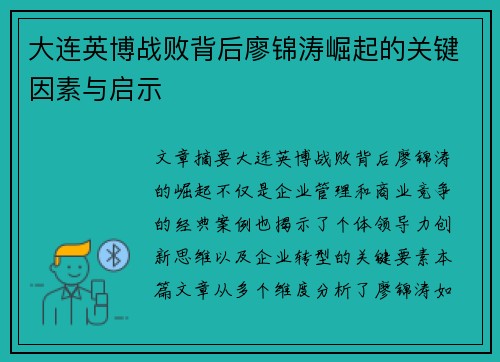 大连英博战败背后廖锦涛崛起的关键因素与启示

文章摘要大连英博战败背后廖锦涛的崛起不仅是企业管理和商业竞争的经典案例也揭示了个体领导力创新思维以及企业转型的关键要素本篇文章从多个维度分析了廖锦涛如